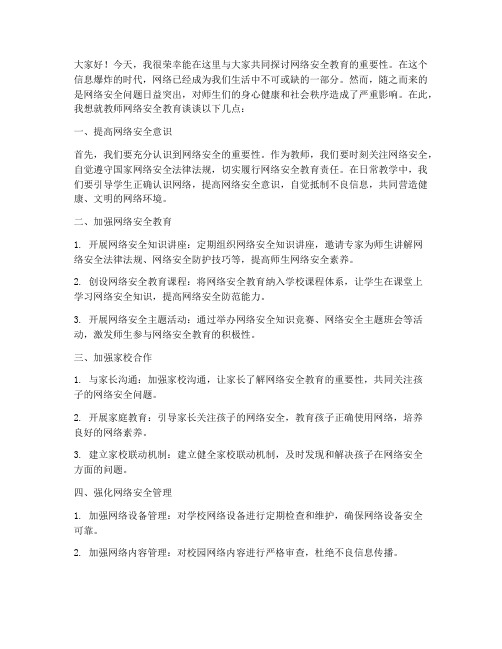 大家好！今天，我很荣幸能在这里与大家共同探讨网络安全教育的重要性。在这个信息爆炸的时代，网络已经成为我们生活中不可或缺的一部分。然而，随之而来的是网络安全问题日益突出，对师生们的身心健康和社会秩序造成了严重影响。在此，我想就教师网络安全教育谈谈以下几点：

一、提高网络安全意识

首先，我们要充分认识到网络安全的重要性。作为教师，我们要时刻关注网络安全，自觉遵守国家网络安全法律法规，切实履行网络安全教育责任。在日常教学中，我们要引导学生正确认识网络，提高网络安全意识，自觉抵制不良信息，共同营造健康、文明的网络环境。

二、加强网络安全教育

1. 开展网络安全知识讲座：定期组织网络安全知识讲座，邀请专家为师生讲解网络安全法律法规、网络安全防护技巧等，提高师生网络安全素养。

2. 创设网络安全教育课程：将网络安全教育纳入学校课程体系，让学生在课堂上学习网络安全知识，提高网络安全防范能力。

3. 开展网络安全主题活动：通过举办网络安全知识竞赛、网络安全主题班会等活动，激发师生参与网络安全教育的积极性。

三、加强家校合作

1. 与家长沟通：加强家校沟通，让家长了解网络安全教育的重要性，共同关注孩子的网络安全问题。

2. 开展家庭教育：引导家长关注孩子的网络安全，教育孩子正确使用网络，培养良好的网络素养。

3. 建立家校联动机制：建立健全家校联动机制，及时发现和解决孩子在网络安全方面的问题。

四、强化网络安全管理

1. 加强网络设备管理：对学校网络设备进行定期检查和维护，确保网络设备安全可靠。

2. 加强网络内容管理：对校园网络内容进行严格审查，杜绝不良信息传播。